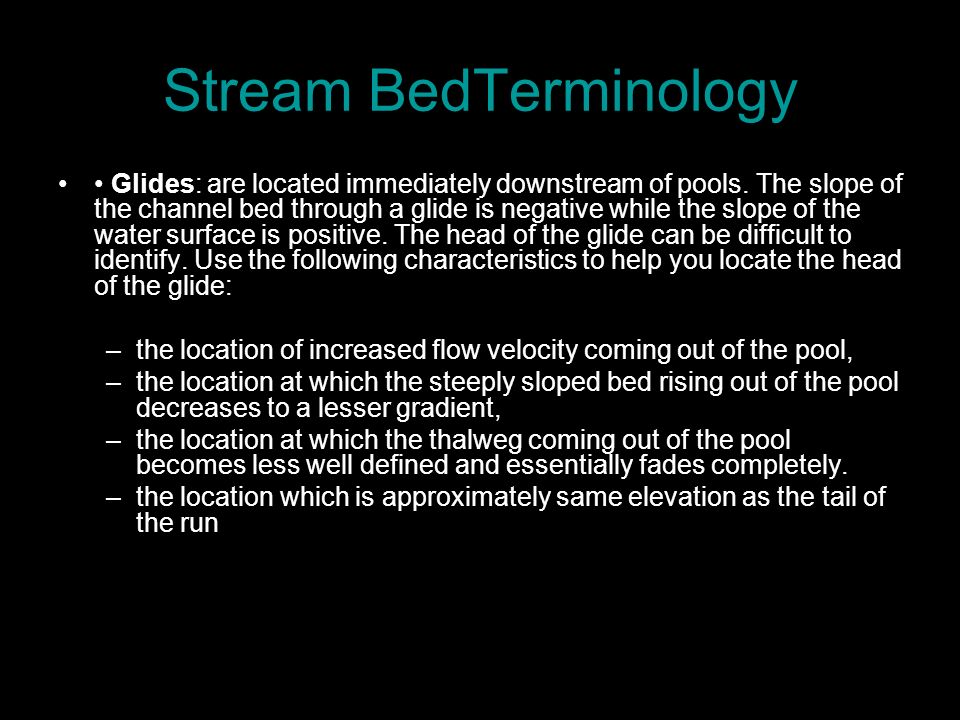 Stream BedTerminology

• • Glides: are located immediately downstream of pools. The slope of the channel bed through a glide is negative while the slope of the water surface is positive. The head of the glide can be difficult to identify. Use the following characteristics to help you locate the head of the glide:

– the location of increased flow velocity coming out of the pool,
– the location at which the steeply sloped bed rising out of the pool decreases to a lesser gradient,
– the location at which the thalweg coming out of the pool becomes less well defined and essentially fades completely.
– the location which is approximately same elevation as the tail of the run